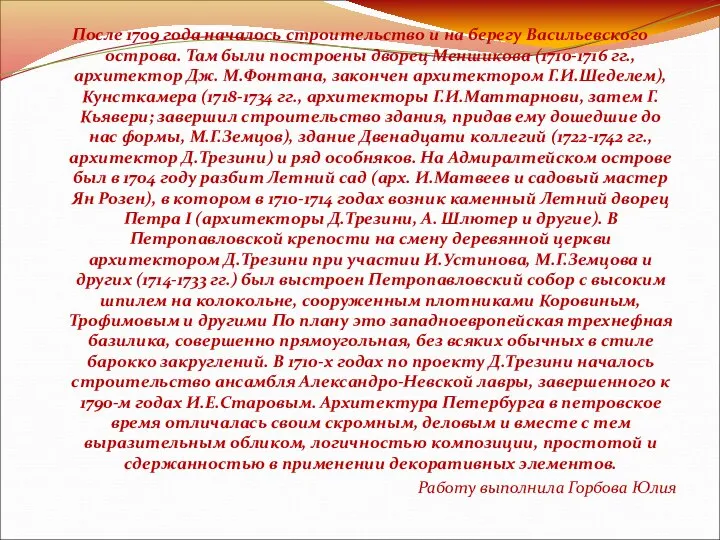 После 1709 года началось строительство и на берегу Васильевского острова. Там были построены дворец Меншикова (1710-1716 гг., архитектор Дж. М.Фонтана, закончен архитектором Г.И.Шеделем), Кунсткамера (1718-1734 гг., архитекторы Г.И.Маттарнови, затем Г. Кьявери; завершил строительство здания, придав ему дошедшие до нас формы, М.Г.Земцов), здание Двенадцати коллегий (1722-1742 гг., архитектор Д.Трезини) и ряд особняков. На Адмиралтейском острове был в 1704 году разбит Летний сад (арх. И.Матвеев и садовый мастер Ян Розен), в котором в 1710-1714 годах возник каменный Летний дворец Петра I (архитекторы Д.Трезини, А. Шлютер и другие). В Петропавловской крепости на смену деревянной церкви архитектором Д.Трезини при участии И.Устинова, М.Г.Земцова и других (1714-1733 гг.) был выстроен Петропавловский собор с высоким шпилем на колокольне, сооруженным плотниками Коровиным, Трофимовым и другими По плану это западноевропейская трехнефная базилика, совершенно прямоугольная, без всяких обычных в стиле барокко закруглений. В 1710-х годах по проекту Д.Трезини началось строительство ансамбля Александро-Невской лавры, завершенного к 1790-м годах И.Е.Старовым. Архитектура Петербурга в петровское время отличалась своим скромным, деловым и вместе с тем выразительным обликом, логичностью композиции, простотой и сдержанностью в применении декоративных элементов.

Работу выполнила Горбова Юлия